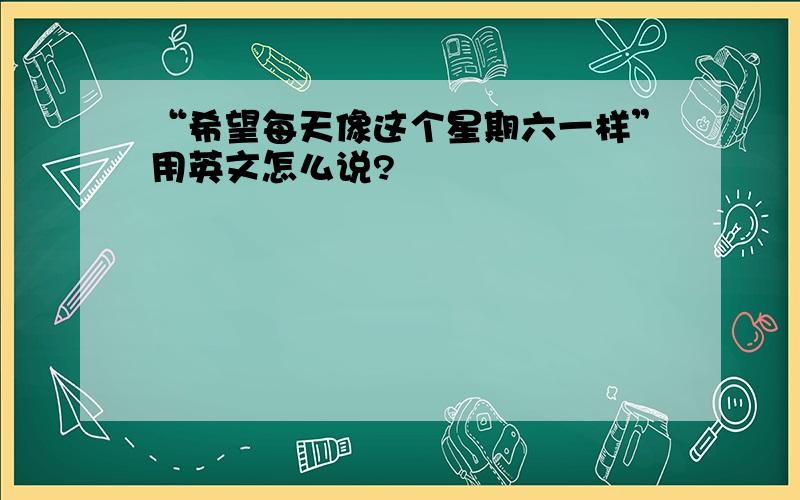 “希望每天像这个星期六一样”用英文怎么说?